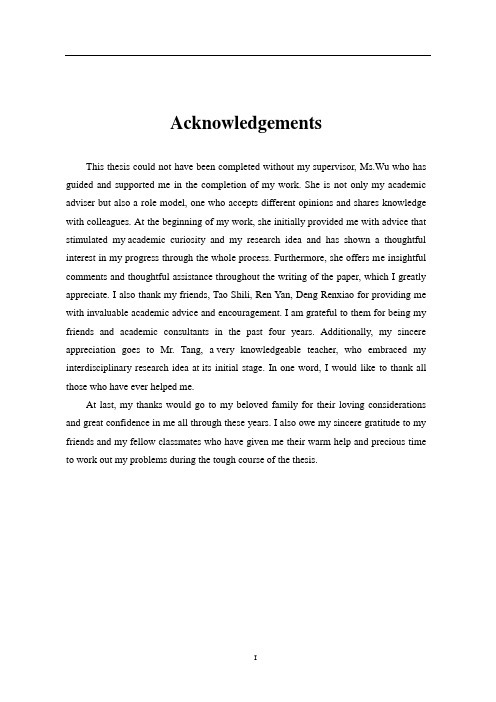 Acknowledgements

This thesis could not have been completed without my supervisor, Ms.Wu who has guided and supported me in the completion of my work. She is not only my academic adviser but also a role model, one who accepts different opinions and shares knowledge with colleagues. At the beginning of my work, she initially provided me with advice that stimulated my academic curiosity and my research idea and has shown a thoughtful interest in my progress through the whole process. Furthermore, she offers me insightful comments and thoughtful assistance throughout the writing of the paper, which I greatly appreciate. I also thank my friends, Tao Shili, Ren Yan, Deng Renxiao for providing me with invaluable academic advice and encouragement. I am grateful to them for being my friends and academic consultants in the past four years. Additionally, my sincere appreciation goes to Mr. Tang, a very knowledgeable teacher, who embraced my interdisciplinary research idea at its initial stage. In one word, I would like to thank all those who have ever helped me.

At last, my thanks would go to my beloved family for their loving considerations and great confidence in me all through these years. I also owe my sincere gratitude to my friends and my fellow classmates who have given me their warm help and precious time to work out my problems during the tough course of the thesis.

I